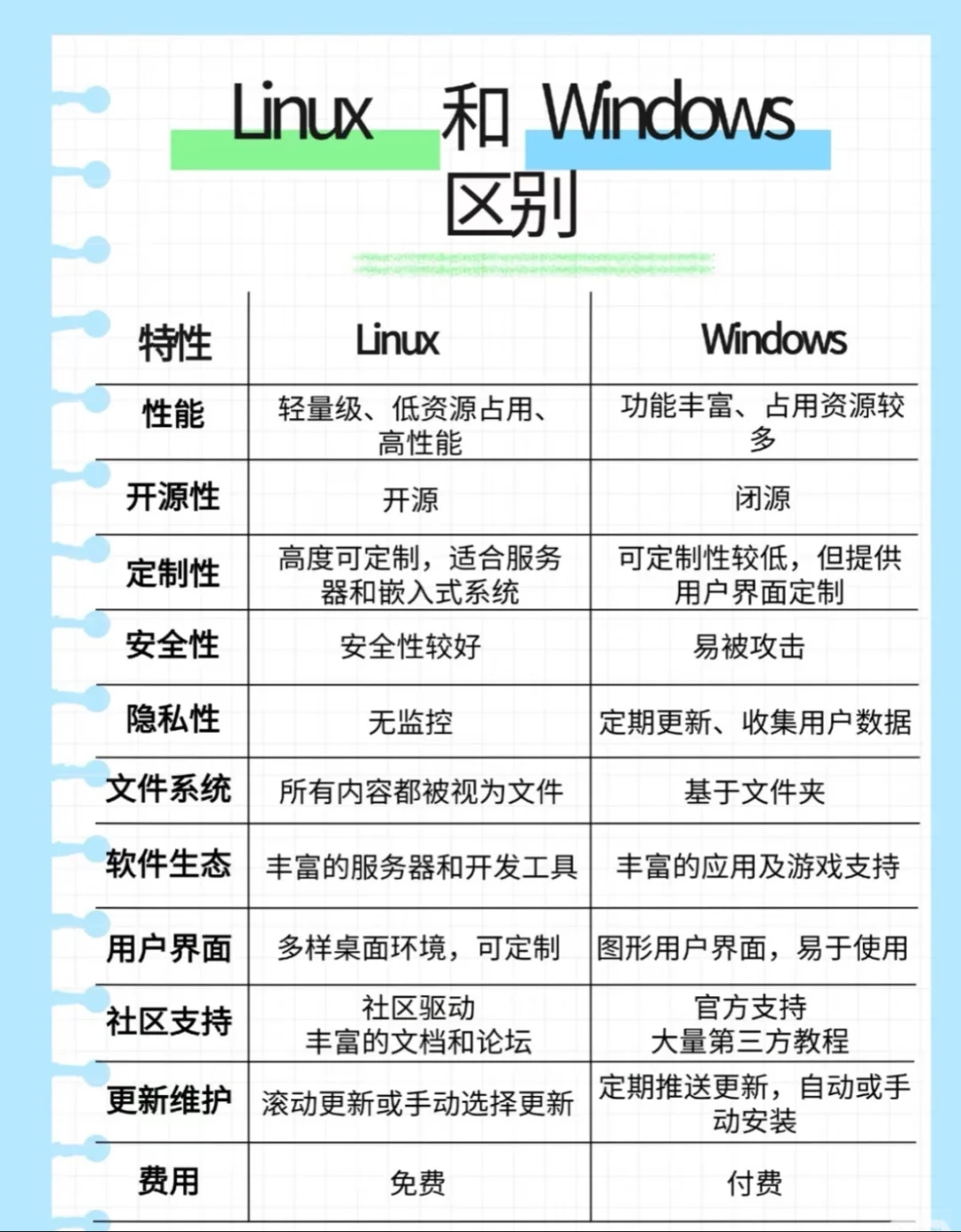 Linux 和 Windows
区别

| 特性 | Linux | Windows |
|---|---|---|
| 性能 | 轻量级、低资源占用、高性能 | 功能丰富、占用资源较多 |
| 开源性 | 开源 | 闭源 |
| 定制性 | 高度可定制，适合服务器和嵌入式系统 | 可定制性较低，但提供用户界面定制 |
| 安全性 | 安全性较好 | 易被攻击 |
| 隐私性 | 无监控 | 定期更新、收集用户数据 |
| 文件系统 | 所有内容都被视为文件 | 基于文件夹 |
| 软件生态 | 丰富的服务器和开发工具 | 丰富的应用及游戏支持 |
| 用户界面 | 多样桌面环境，可定制 | 图形用户界面，易于使用 |
| 社区支持 | 社区驱动 丰富的文档和论坛 | 官方支持 大量第三方教程 |
| 更新维护 | 滚动更新或手动选择更新 | 定期推送更新，自动或手动安装 |
| 费用 | 免费 | 付费 |